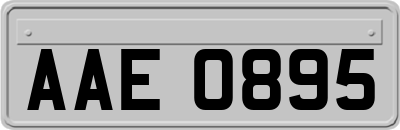 AAE 0895